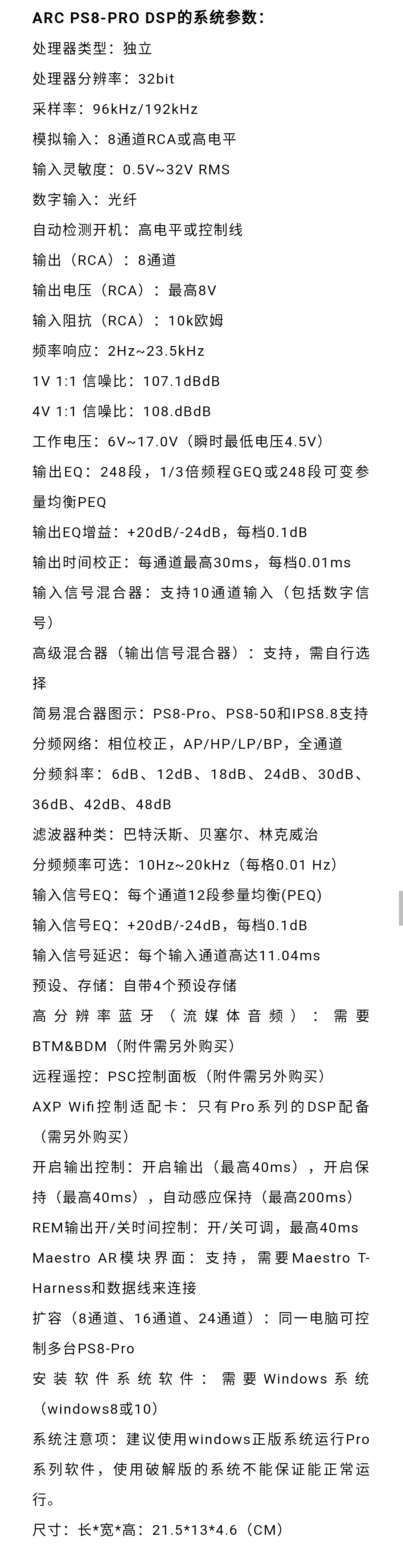 ARC PS8-PRO DSP的系统参数：

处理器类型：独立

处理器分辨率：32bit

采样率：96kHz/192kHz

模拟输入：8通道RCA或高电平

输入灵敏度：0.5V~32V RMS

数字输入：光纤

自动检测开机：高电平或控制线

输出（RCA）：8通道

输出电压（RCA）：最高8V

输入阻抗（RCA）：10k欧姆

频率响应：2Hz~23.5kHz

1V 1:1 信噪比：107.1dBdB

4V 1:1 信噪比：108.dBdB

工作电压：6V~17.0V（瞬时最低电压4.5V）

输出EQ：248段，1/3倍频程GEQ或248段可变参量均衡PEQ

输出EQ增益：+20dB/-24dB，每档0.1dB

输出时间校正：每通道最高30ms，每档0.01ms

输入信号混合器：支持10通道输入（包括数字信号）

高级混合器（输出信号混合器）：支持，需自行选择

简易混合器图示：PS8-Pro、PS8-50和IPS8.8支持

分频网络：相位校正，AP/HP/LP/BP，全通道

分频斜率：6dB、12dB、18dB、24dB、30dB、36dB、42dB、48dB

滤波器种类：巴特沃斯、贝塞尔、林克威治

分频频率可选：10Hz~20kHz（每格0.01 Hz）

输入信号EQ：每个通道12段参量均衡(PEQ)

输入信号EQ：+20dB/-24dB，每档0.1dB

输入信号延迟：每个输入通道高达11.04ms

预设、存储：自带4个预设存储

高分辨率蓝牙（流媒体音频）：需要BTM&BDM（附件需另外购买）

远程遥控：PSC控制面板（附件需另外购买）

AXP Wifi控制适配卡：只有Pro系列的DSP配备（需另外购买）

开启输出控制：开启输出（最高40ms），开启保持（最高40ms），自动感应保持（最高200ms）

REM输出开/关时间控制：开/关可调，最高40ms

Maestro AR模块界面：支持，需要Maestro T-Harness和数据线来连接

扩容（8通道、16通道、24通道）：同一电脑可控制多台PS8-Pro

安装软件系统软件：需要Windows系统（windows8或10）

系统注意项：建议使用windows正版系统运行Pro系列软件，使用破解版的系统不能保证能正常运行。

尺寸：长*宽*高：21.5*13*4.6（CM）